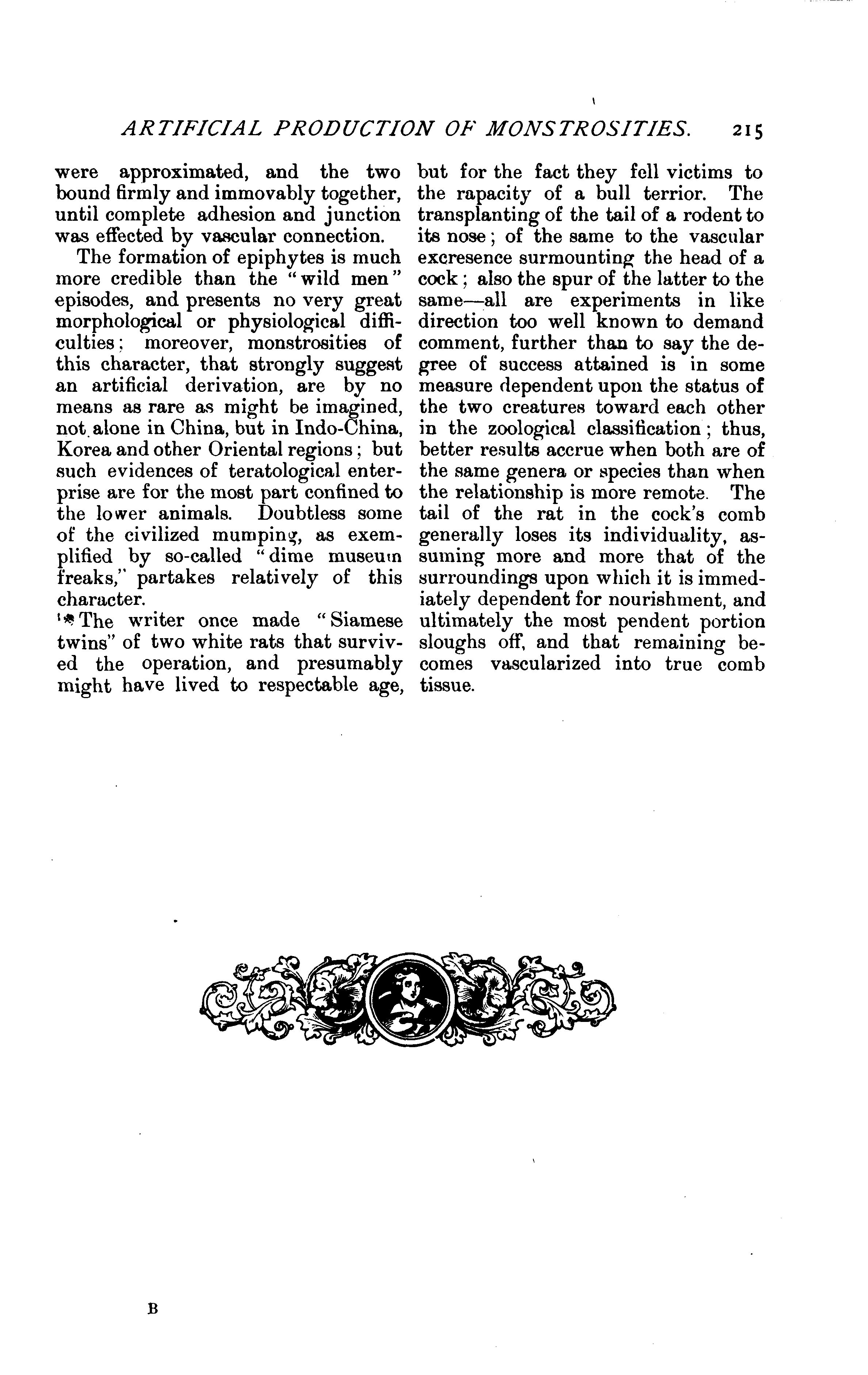 ARTIFICIAL PRODUCTION OF MONSTROSITIES. 215

were approximated, and the two bound firmly and immovably together, until complete adhesion and junction was effected by vascular connection.

The formation of epiphytes is much more credible than the "wild men" episodes, and presents no very great morphological or physiological difficulties; moreover, monstrosities of this character, that strongly suggest an artificial derivation, are by no means as rare as might be imagined, not alone in China, but in Indo-China, Korea and other Oriental regions; but such evidences of teratological enterprise are for the most part confined to the lower animals. Doubtless some of the civilized mumping, as exemplified by so-called "dime museum freaks," partakes relatively of this character.

The writer once made "Siamese twins" of two white rats that survived the operation, and presumably might have lived to respectable age, but for the fact they fell victims to the rapacity of a bull terrior. The transplanting of the tail of a rodent to its nose; of the same to the vascular excresence surmounting the head of a cock; also the spur of the latter to the same—all are experiments in like direction too well known to demand comment, further than to say the degree of success attained is in some measure dependent upon the status of the two creatures toward each other in the zoological classification; thus, better results accrue when both are of the same genera or species than when the relationship is more remote. The tail of the rat in the cock's comb generally loses its individuality, assuming more and more that of the surroundings upon which it is immediately dependent for nourishment, and ultimately the most pendent portion sloughs off, and that remaining becomes vascularized into true comb tissue.

B